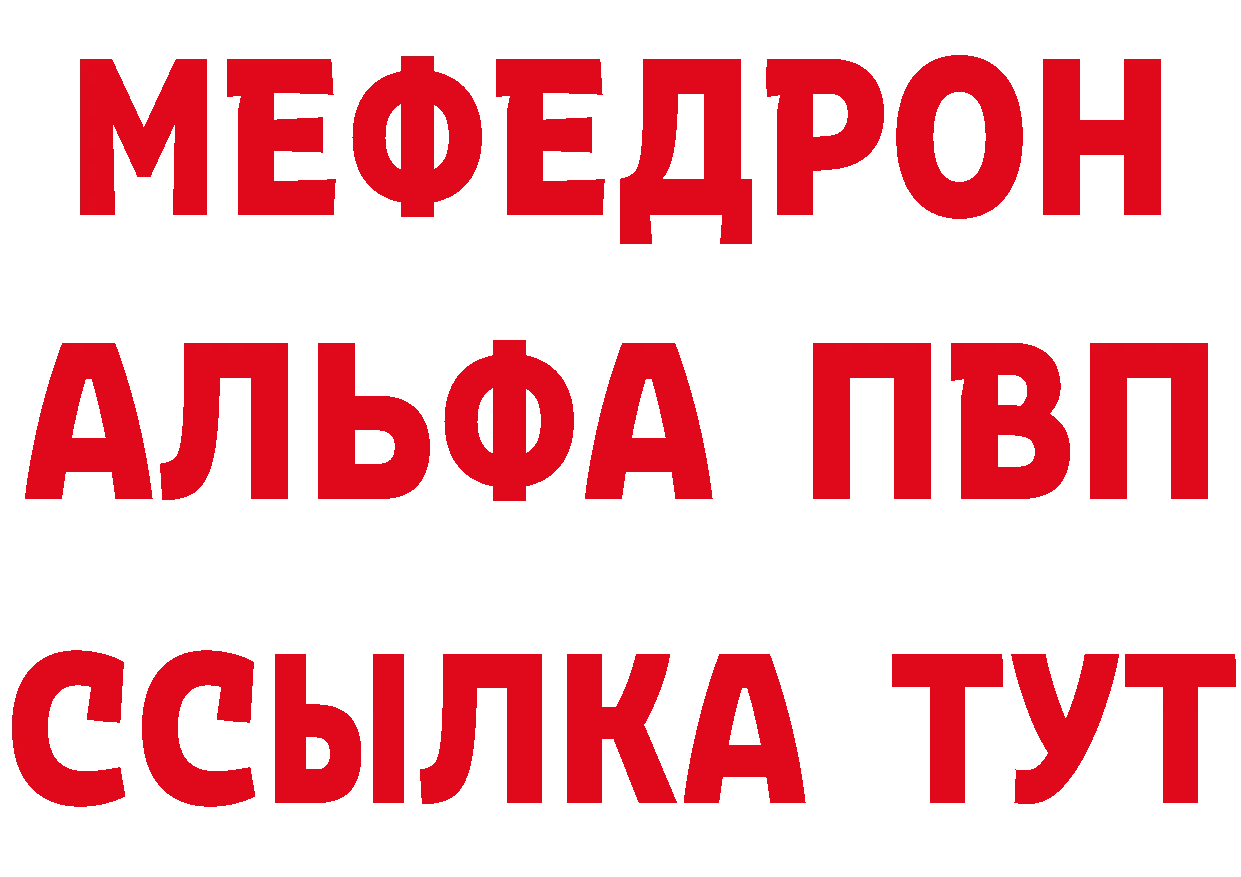 МЕФЕДРОН
АЛЬФА ПВП
ССЫЛКА ТУТ